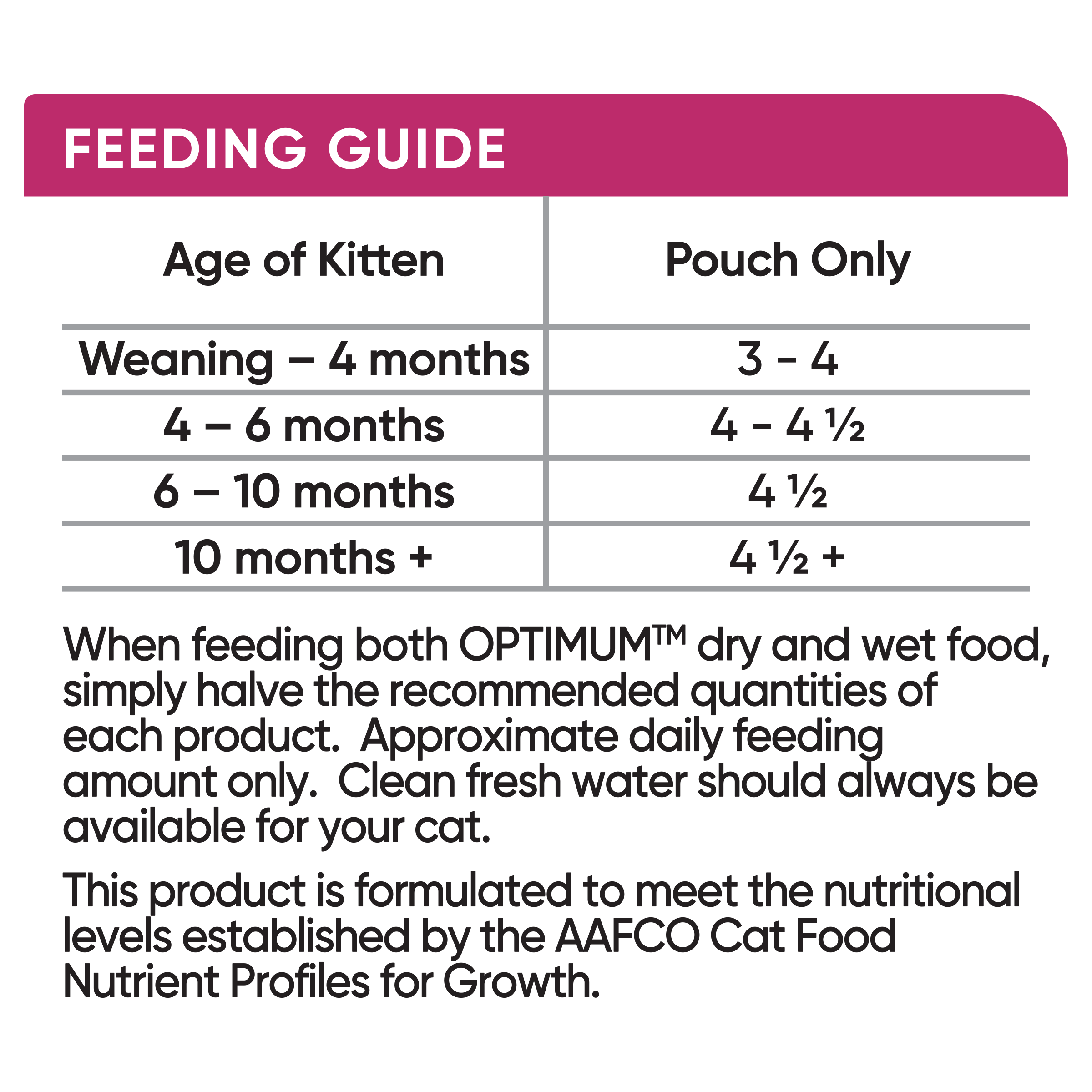 FEEDING GUIDE

| Age of Kitten | Pouch Only |
|---|---|
| Weaning – 4 months | 3 - 4 |
| 4 – 6 months | 4 - 4 ½ |
| 6 – 10 months | 4 ½ |
| 10 months + | 4 ½ + |

When feeding both OPTIMUM™ dry and wet food, simply halve the recommended quantities of each product. Approximate daily feeding amount only. Clean fresh water should always be available for your cat.

This product is formulated to meet the nutritional levels established by the AAFCO Cat Food Nutrient Profiles for Growth.